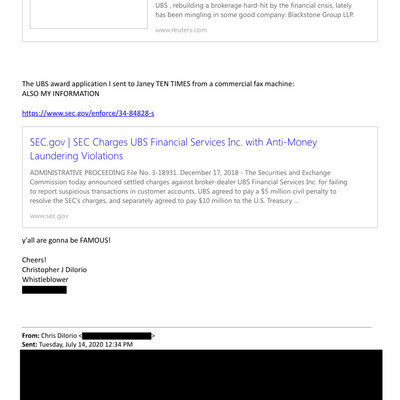 UBS , rebuilding a brokerage hard-hit by the financial crisis, lately has been mingling in some good company: Blackstone Group LLP.

www.reuters.com

The UBS award application I sent to Janey TEN TIMES from a commercial fax machine:
ALSO MY INFORMATION

https://www.sec.gov/enforce/34-84828-s

SEC.gov | SEC Charges UBS Financial Services Inc. with Anti-Money Laundering Violations

ADMINISTRATIVE PROCEEDING File No. 3-18931. December 17, 2018 - The Securities and Exchange Commission today announced settled charges against broker-dealer UBS Financial Services Inc. for failing to report suspicious transactions in customer accounts. UBS agreed to pay a $5 million civil penalty to resolve the SEC's charges, and separately agreed to pay $10 million to the U.S. Treasury ...

www.sec.gov

y'all are gonna be FAMOUS!

Cheers!
Christopher J Dilorio
Whistleblower

From: Chris Dilorio < >
Sent: Tuesday, July 14, 2020 12:34 PM